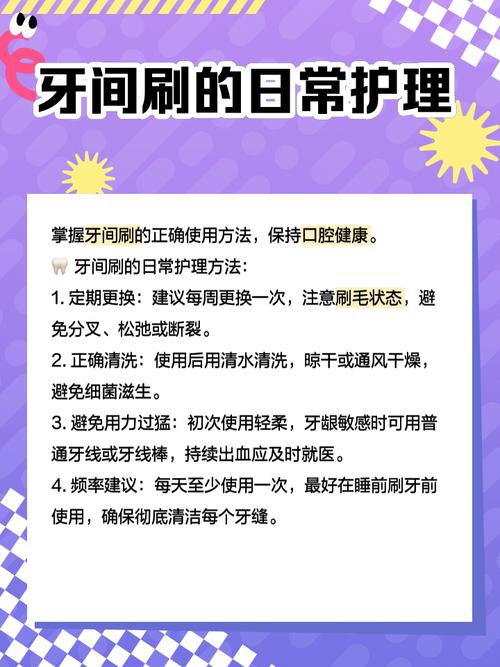 牙间刷的日常护理

掌握牙间刷的正确使用方法，保持口腔健康。

🦷 牙间刷的日常护理方法：

1. 定期更换：建议每周更换一次，注意刷毛状态，避免分叉、松弛或断裂。

2. 正确清洗：使用后用清水清洗，晾干或通风干燥，避免细菌滋生。

3. 避免用力过猛：初次使用轻柔，牙龈敏感时可用普通牙线或牙线棒，持续出血应及时就医。

4. 频率建议：每天至少使用一次，最好在睡前刷牙前使用，确保彻底清洁每个牙缝。